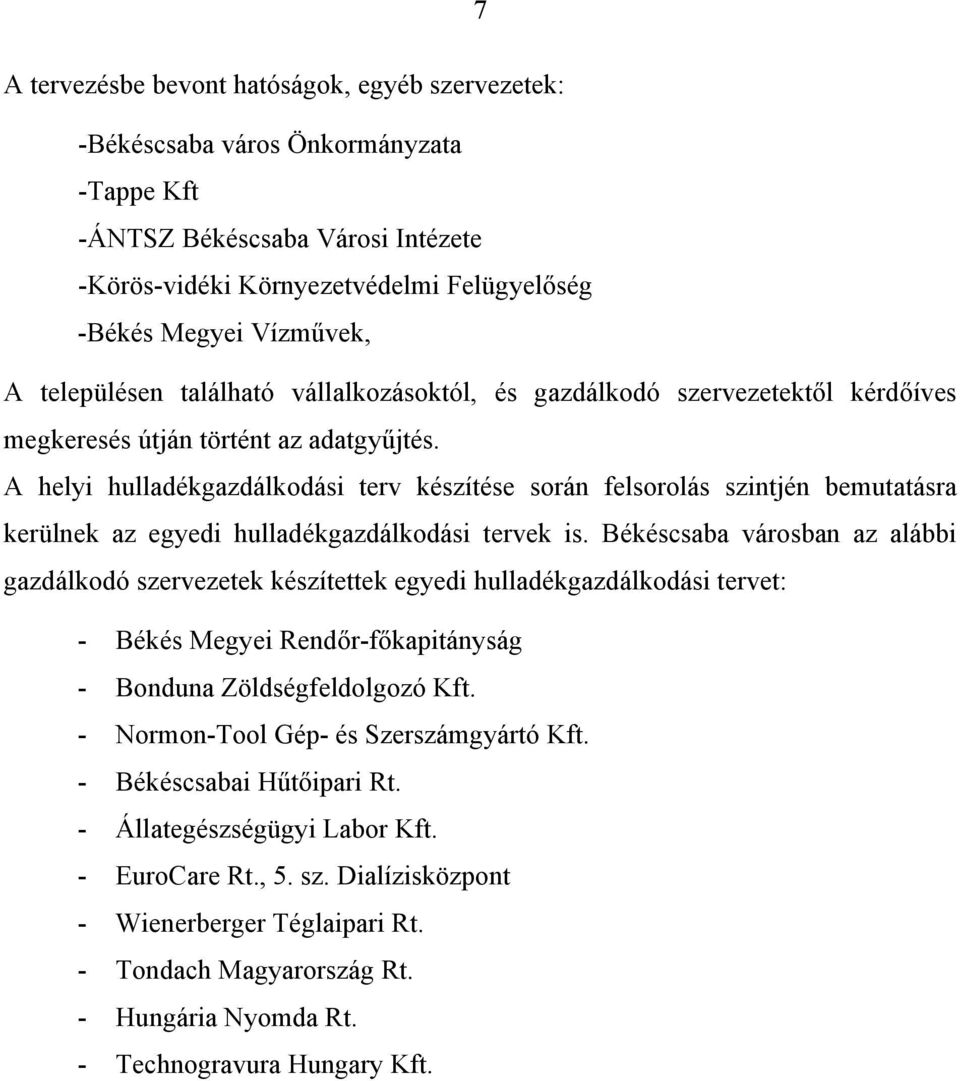 7

A tervezésbe bevont hatóságok, egyéb szervezetek:

-Békéscsaba város Önkormányzata

-Tappe Kft

-ÁNTSZ Békéscsaba Városi Intézete

-Körös-vidéki Környezetvédelmi Felügyelőség

-Békés Megyei Vízművek,

A településen található vállalkozásoktól, és gazdálkodó szervezetektől kérdőíves megkeresés útján történt az adatgyűjtés.

A helyi hulladékgazdálkodási terv készítése során felsorolás szintjén bemutatásra kerülnek az egyedi hulladékgazdálkodási tervek is. Békéscsaba városban az alábbi gazdálkodó szervezetek készítettek egyedi hulladékgazdálkodási tervet:

- Békés Megyei Rendőr-főkapitányság
- Bonduna Zöldségfeldolgozó Kft.
- Normon-Tool Gép- és Szerszámgyártó Kft.
- Békéscsabai Hűtőipari Rt.
- Állategészségügyi Labor Kft.
- EuroCare Rt., 5. sz. Dialízisközpont
- Wienerberger Téglaipari Rt.
- Tondach Magyarország Rt.
- Hungária Nyomda Rt.
- Technogravura Hungary Kft.